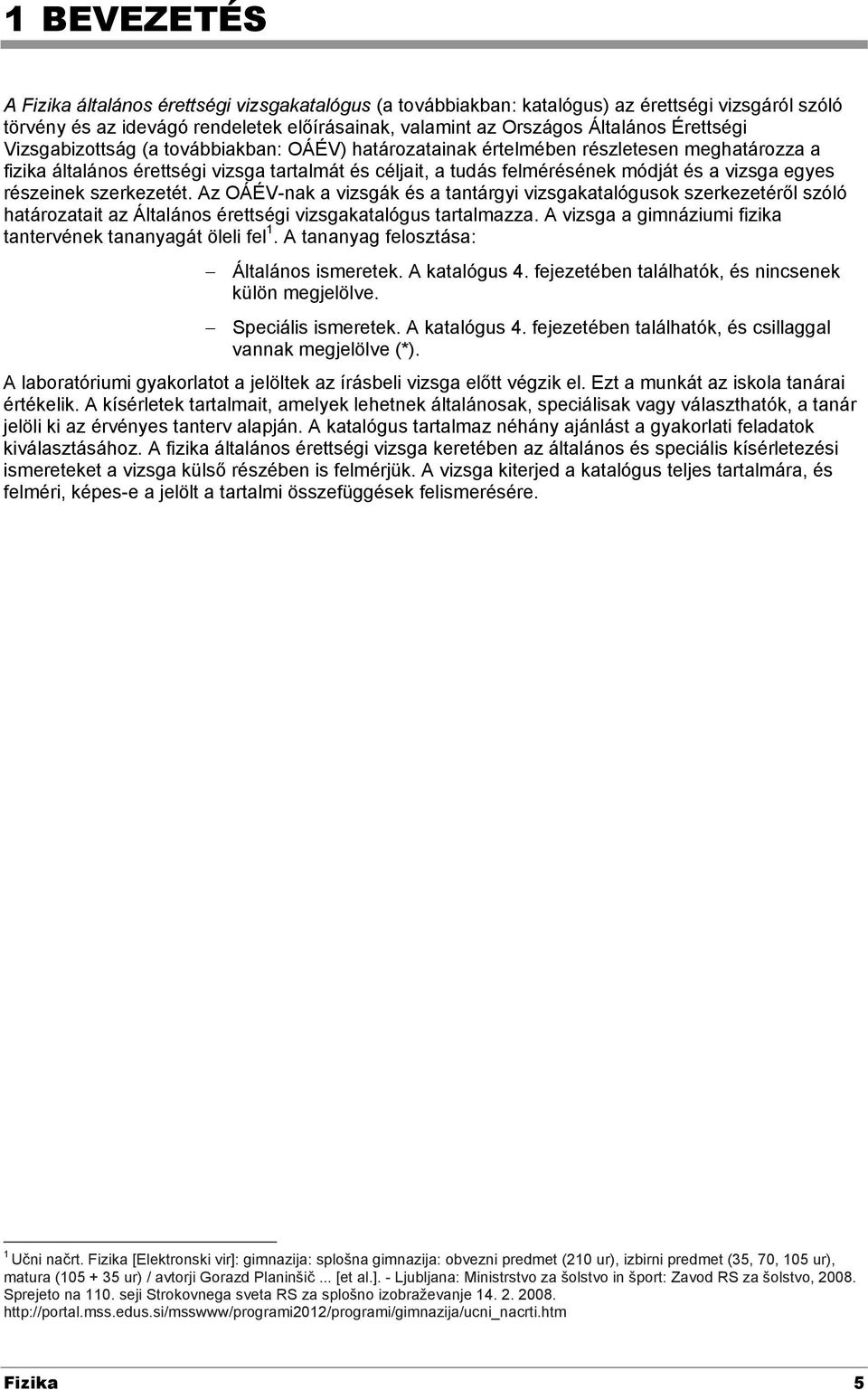 1 BEVEZETÉS

A Fizika általános érettségi vizsgakatalógus (a továbbiakban: katalógus) az érettségi vizsgáról szóló törvény és az idevágó rendeletek előírásainak, valamint az Országos Általános Érettségi Vizsgabizottság (a továbbiakban: OÁÉV) határozatainak értelmében részletesen meghatározza a fizika általános érettségi vizsga tartalmát és céljait, a tudás felmérésének módját és a vizsga egyes részeinek szerkezetét. Az OÁÉV-nak a vizsgák és a tantárgyi vizsgakatalógusok szerkezetéről szóló határozatait az Általános érettségi vizsgakatalógus tartalmazza. A vizsga a gimnáziumi fizika tantervének tananyagát öleli fel$^1$. A tananyag felosztása:

– Általános ismeretek. A katalógus 4. fejezetében találhatók, és nincsenek külön megjelölve.

– Speciális ismeretek. A katalógus 4. fejezetében találhatók, és csillaggal vannak megjelölve (*).

A laboratóriumi gyakorlatot a jelöltek az írásbeli vizsga előtt végzik el. Ezt a munkát az iskola tanárai értékelik. A kísérletek tartalmait, amelyek lehetnek általánosak, speciálisak vagy választhatók, a tanár jelöli ki az érvényes tanterv alapján. A katalógus tartalmaz néhány ajánlást a gyakorlati feladatok kiválasztásához. A fizika általános érettségi vizsga keretében az általános és speciális kísérletezési ismereteket a vizsga külső részében is felmérjük. A vizsga kiterjed a katalógus teljes tartalmára, és felméri, képes-e a jelölt a tartalmi összefüggések felismerésére.

$^1$ Učni načrt. Fizika [Elektronski vir]: gimnazija: splošna gimnazija: obvezni predmet (210 ur), izbirni predmet (35, 70, 105 ur), matura (105 + 35 ur) / avtorji Gorazd Planinšič ... [et al.]. - Ljubljana: Ministrstvo za šolstvo in šport: Zavod RS za šolstvo, 2008. Sprejeto na 110. seji Strokovnega sveta RS za splošno izobraževanje 14. 2. 2008. http://portal.mss.edus.si/msswww/programi2012/programi/gimnazija/ucni_nacrti.htm

Fizika 5